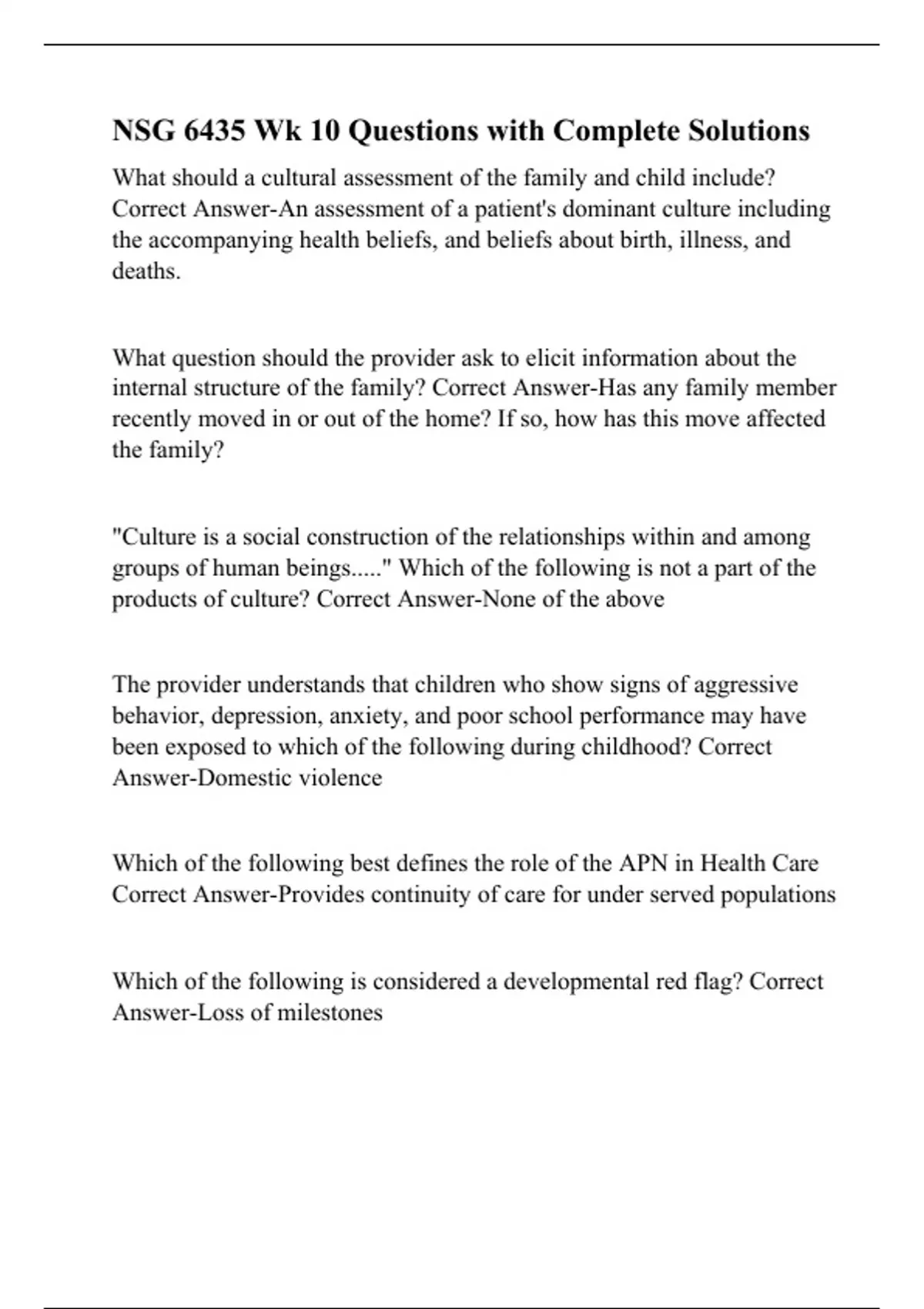 NSG 6435 Wk 10 Questions with Complete Solutions

What should a cultural assessment of the family and child include? Correct Answer-An assessment of a patient's dominant culture including the accompanying health beliefs, and beliefs about birth, illness, and deaths.

What question should the provider ask to elicit information about the internal structure of the family? Correct Answer-Has any family member recently moved in or out of the home? If so, how has this move affected the family?

"Culture is a social construction of the relationships within and among groups of human beings....." Which of the following is not a part of the products of culture? Correct Answer-None of the above

The provider understands that children who show signs of aggressive behavior, depression, anxiety, and poor school performance may have been exposed to which of the following during childhood? Correct Answer-Domestic violence

Which of the following best defines the role of the APN in Health Care Correct Answer-Provides continuity of care for under served populations

Which of the following is considered a developmental red flag? Correct Answer-Loss of milestones